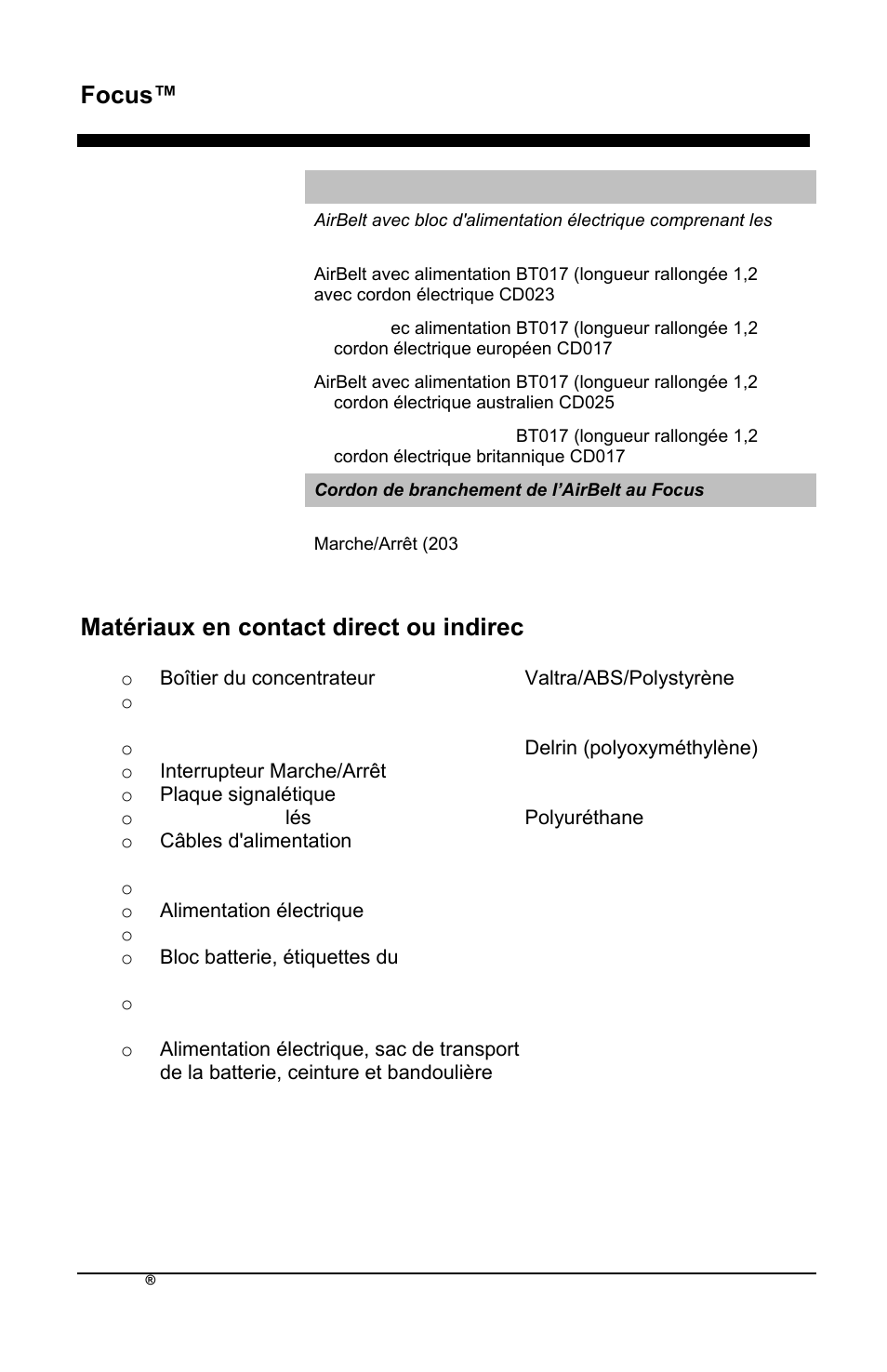 Focus™

AirBelt avec bloc d'alimentation électrique comprenant les

AirBelt avec alimentation BT017 (longueur rallongée 1,2 avec cordon électrique CD023

ec alimentation BT017 (longueur rallongée 1,2 cordon électrique européen CD017

AirBelt avec alimentation BT017 (longueur rallongée 1,2 cordon électrique australien CD025

BT017 (longueur rallongée 1,2 cordon électrique britannique CD017

Cordon de branchement de l'AirBelt au Focus

Marche/Arrêt (203

Matériaux en contact direct ou indirec

o Boîtier du concentrateur Valtra/ABS/Polystyrène
o
o Delrin (polyoxyméthylène)
o Interrupteur Marche/Arrêt
o Plaque signalétique
o lés Polyuréthane
o Câbles d'alimentation
o
o Alimentation électrique
o
o Bloc batterie, étiquettes du
o
o Alimentation électrique, sac de transport de la batterie, ceinture et bandoulière

®